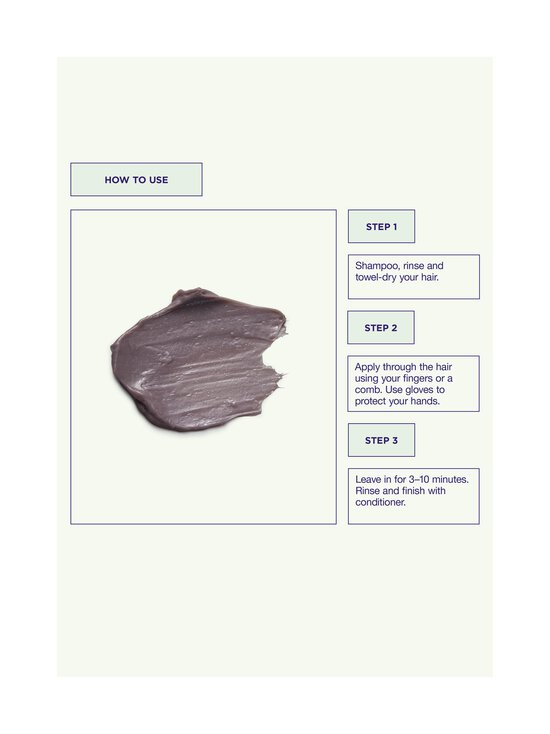 HOW TO USE

STEP 1

Shampoo, rinse and towel-dry your hair.

STEP 2

Apply through the hair using your fingers or a comb. Use gloves to protect your hands.

STEP 3

Leave in for 3–10 minutes. Rinse and finish with conditioner.